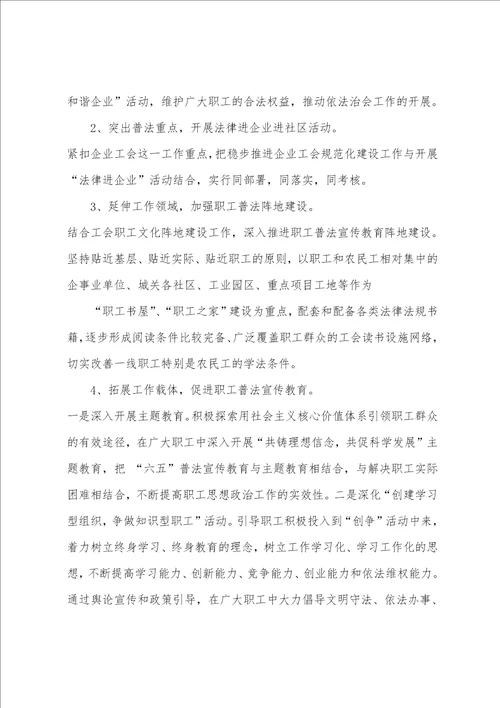 和谐企业”活动，维护广大职工的合法权益，推动依法治会工作的开展。

2、突出普法重点，开展法律进企业进社区活动。

紧扣企业工会这一工作重点，把稳步推进企业工会规范化建设工作与开展“法律进企业”活动结合，实行同部署，同落实，同考核。

3、延伸工作领域，加强职工普法阵地建设。

结合工会职工文化阵地建设工作，深入推进职工普法宣传教育阵地建设。坚持贴近基层、贴近实际、贴近职工的原则，以职工和农民工相对集中的企事业单位、城关各社区、工业园区、重点项目工地等作为

“职工书屋”、“职工之家”建设为重点，配套和配备各类法律法规书籍，逐步形成阅读条件比较完备、广泛覆盖职工群众的工会读书设施网络，切实改善一线职工特别是农民工的学法条件。

4、拓展工作载体，促进职工普法宣传教育。

一是深入开展主题教育。积极探索用社会主义核心价值体系引领职工群众的有效途径，在广大职工中深入开展“共铸理想信念，共促科学发展”主题教育，把 “六五”普法宣传教育与主题教育相结合，与解决职工实际困难相结合，不断提高职工思想政治工作的实效性。二是深化“创建学习型组织，争做知识型职工”活动。引导职工积极投入到“创争”活动中来，着力树立终身学习、终身教育的理念，树立工作学习化、学习工作化的思想，不断提高学习能力、创新能力、竞争能力、创业能力和依法维权能力。通过舆论宣传和政策引导，在广大职工中大力倡导文明守法、依法办事、